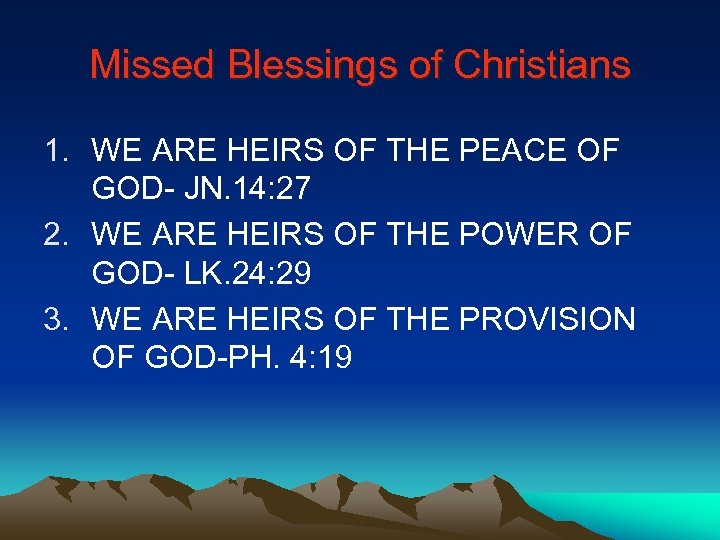 Missed Blessings of Christians

1. WE ARE HEIRS OF THE PEACE OF GOD- JN.14:27
2. WE ARE HEIRS OF THE POWER OF GOD- LK.24:29
3. WE ARE HEIRS OF THE PROVISION OF GOD-PH. 4:19